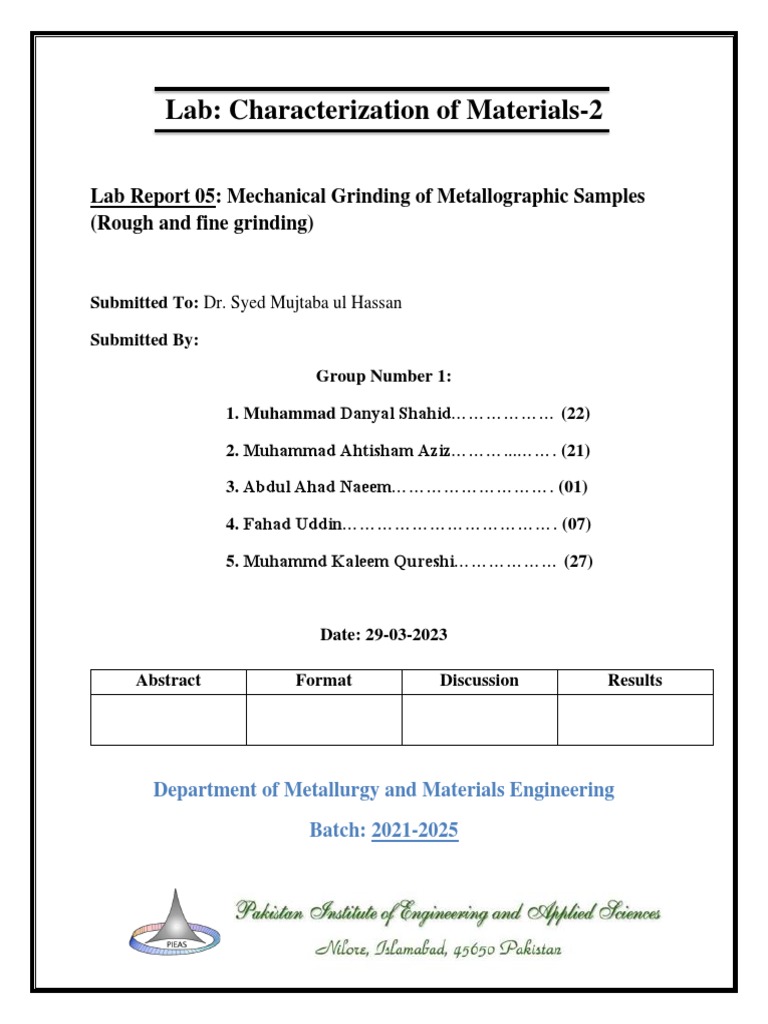 Lab: Characterization of Materials-2

Lab Report 05: Mechanical Grinding of Metallographic Samples (Rough and fine grinding)

Submitted To: Dr. Syed Mujtaba ul Hassan

Submitted By:

Group Number 1:

1. Muhammad Danyal Shahid……………… (22)

2. Muhammad Ahtisham Aziz………..……. (21)

3. Abdul Ahad Naeem………………………. (01)

4. Fahad Uddin………………………………. (07)

5. Muhammd Kaleem Qureshi……………… (27)

Date: 29-03-2023

| Abstract | Format | Discussion | Results |
|---|---|---|---|
| | | | |

Department of Metallurgy and Materials Engineering

Batch: 2021-2025

PIEAS

Pakistan Institute of Engineering and Applied Sciences

Nilore, Islamabad, 45650 Pakistan